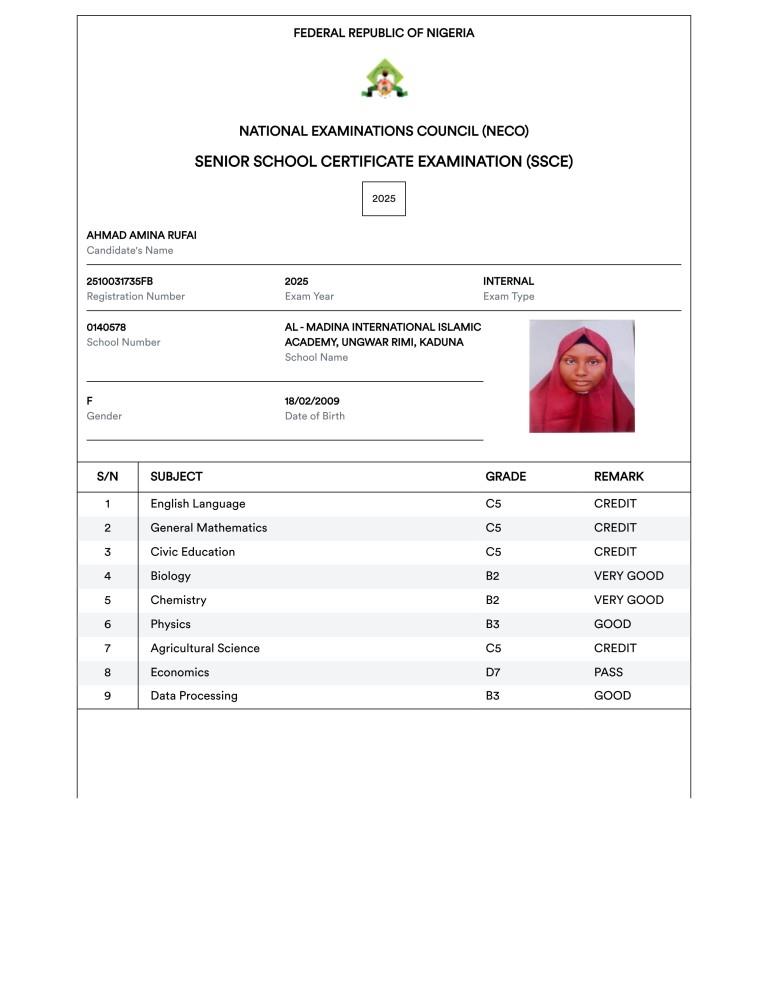 FEDERAL REPUBLIC OF NIGERIA

NATIONAL EXAMINATIONS COUNCIL (NECO)

SENIOR SCHOOL CERTIFICATE EXAMINATION (SSCE)

2025

AHMAD AMINA RUFAI
Candidate's Name

2510031735FB
Registration Number

2025
Exam Year

INTERNAL
Exam Type

0140578
School Number

AL - MADINA INTERNATIONAL ISLAMIC ACADEMY, UNGWAR RIMI, KADUNA
School Name

F
Gender

18/02/2009
Date of Birth

| S/N | SUBJECT | GRADE | REMARK |
|---|---|---|---|
| 1 | English Language | C5 | CREDIT |
| 2 | General Mathematics | C5 | CREDIT |
| 3 | Civic Education | C5 | CREDIT |
| 4 | Biology | B2 | VERY GOOD |
| 5 | Chemistry | B2 | VERY GOOD |
| 6 | Physics | B3 | GOOD |
| 7 | Agricultural Science | C5 | CREDIT |
| 8 | Economics | D7 | PASS |
| 9 | Data Processing | B3 | GOOD |